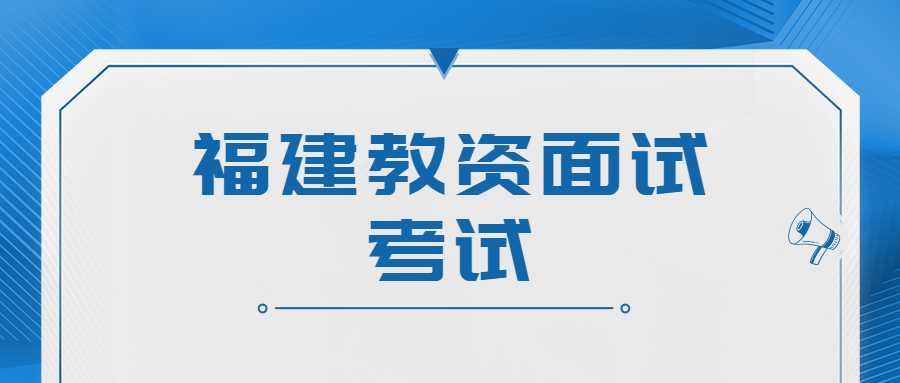 福建教资面试
考试